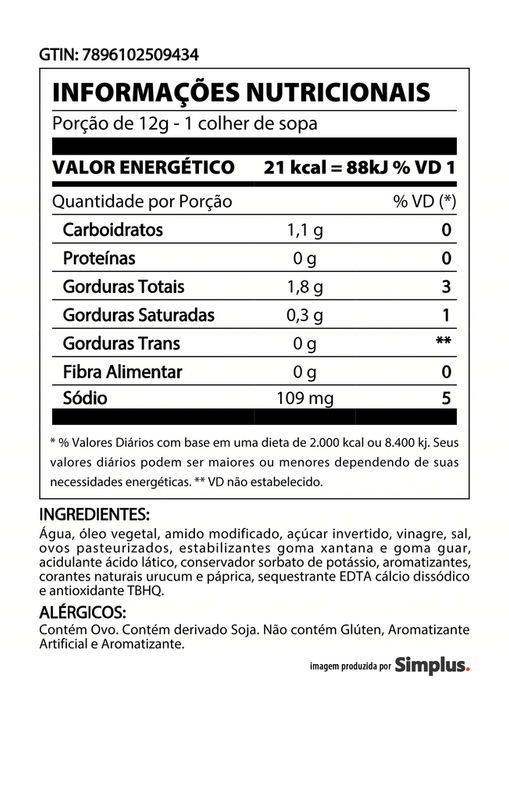 GTIN: 7896102509434

INFORMAÇÕES NUTRICIONAIS

Porção de 12g - 1 colher de sopa

VALOR ENERGÉTICO 21 kcal = 88kJ % VD 1

| Quantidade por Porção | | % VD (*) |
|---|---|---|
| Carboidratos | 1,1 g | 0 |
| Proteínas | 0 g | 0 |
| Gorduras Totais | 1,8 g | 3 |
| Gorduras Saturadas | 0,3 g | 1 |
| Gorduras Trans | 0 g | ** |
| Fibra Alimentar | 0 g | 0 |
| Sódio | 109 mg | 5 |

* % Valores Diários com base em uma dieta de 2.000 kcal ou 8.400 kj. Seus valores diários podem ser maiores ou menores dependendo de suas necessidades energéticas. ** VD não estabelecido.

INGREDIENTES:

Água, óleo vegetal, amido modificado, açúcar invertido, vinagre, sal, ovos pasteurizados, estabilizantes goma xantana e goma guar, acidulante ácido lático, conservador sorbato de potássio, aromatizantes, corantes naturais urucum e páprica, sequestrante EDTA cálcio dissódico e antioxidante TBHQ.

ALÉRGICOS:

Contém Ovo. Contém derivado Soja. Não contém Glúten, Aromatizante Artificial e Aromatizante.

imagem produzida por Simplus.